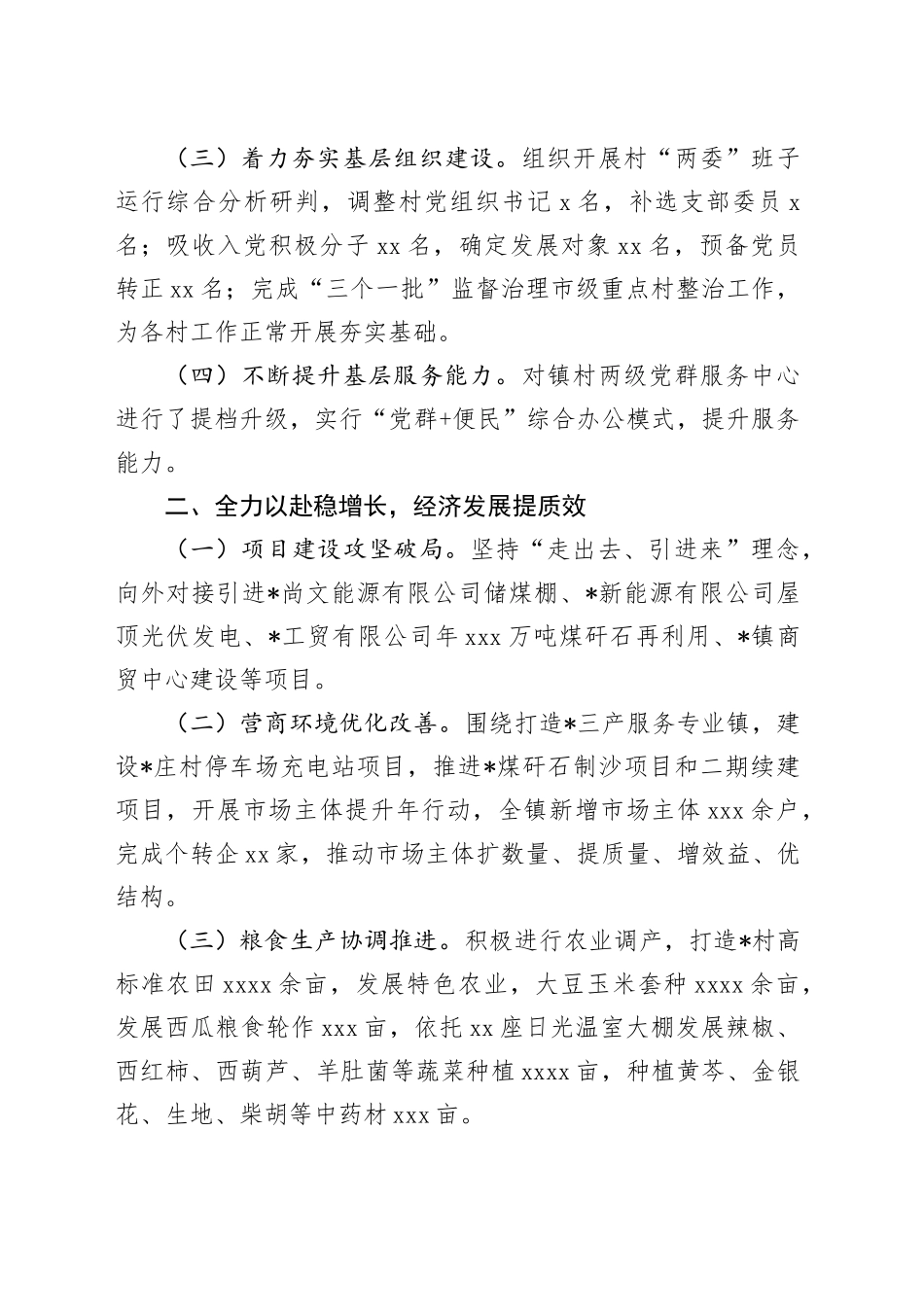 （三）着力夯实基层组织建设。组织开展村“两委”班子运行综合分析研判，调整村党组织书记 x 名，补选支部委员 x 名；吸收入党积极分子 xx 名，确定发展对象 xx 名，预备党员转正 xx 名；完成“三个一批”监督治理市级重点村整治工作，为各村工作正常开展夯实基础。

（四）不断提升基层服务能力。对镇村两级党群服务中心进行了提档升级，实行“党群+便民”综合办公模式，提升服务能力。

二、全力以赴稳增长，经济发展提质效

（一）项目建设攻坚破局。坚持“走出去、引进来”理念，向外对接引进*尚文能源有限公司储煤棚、*新能源有限公司屋顶光伏发电、*工贸有限公司年 xxx 万吨煤矸石再利用、*镇商贸中心建设等项目。

（二）营商环境优化改善。围绕打造*三产服务专业镇，建设*庄村停车场充电站项目，推进*煤矸石制沙项目和二期续建项目，开展市场主体提升年行动，全镇新增市场主体 xxx 余户，完成个转企 xx 家，推动市场主体扩数量、提质量、增效益、优结构。

（三）粮食生产协调推进。积极进行农业调产，打造*村高标准农田 xxxx 余亩，发展特色农业，大豆玉米套种 xxxx 余亩，发展西瓜粮食轮作 xxx 亩，依托 xx 座日光温室大棚发展辣椒、西红柿、西葫芦、羊肚菌等蔬菜种植 xxxx 亩，种植黄芩、金银花、生地、柴胡等中药材 xxx 亩。